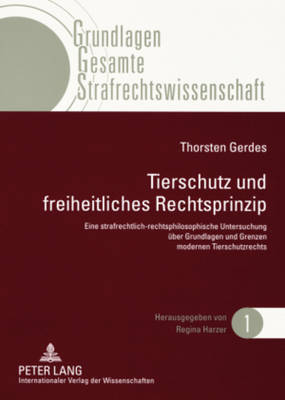 Grundlagen
Gesamte
Strafrechtswissenschaft

Thorsten Gerdes

Tierschutz und freiheitliches Rechtsprinzip

Eine strafrechtlich-rechtsphilosophische Untersuchung über Grundlagen und Grenzen modernen Tierschutzrechts

Herausgegeben von
Regina Harzer

1

PETER LANG
Internationaler Verlag der Wissenschaften